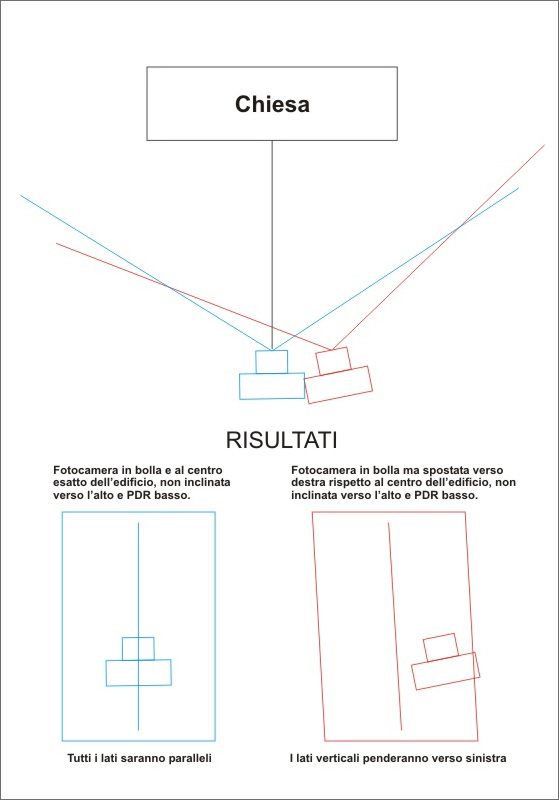 Chiesa

RISULTATI

Fotocamera in bolla e al centro esatto dell'edificio, non inclinata verso l'alto e PDR basso.

Tutti i lati saranno paralleli

Fotocamera in bolla ma spostata verso destra rispetto al centro dell'edificio, non inclinata verso l'alto e PDR basso.

I lati verticali penderanno verso sinistra